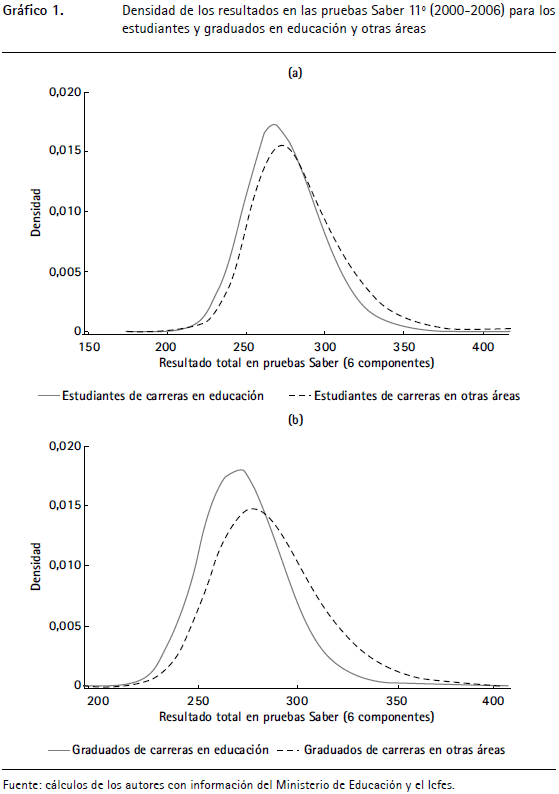 Gráfico 1. Densidad de los resultados en las pruebas Saber 11º (2000-2006) para los estudiantes y graduados en educación y otras áreas

(a)

0,020
0,015
0,010
0,005
0
Densidad
150 200 250 300 350 400
Resultado total en pruebas Saber (6 componentes)

Estudiantes de carreras en educación
Estudiantes de carreras en otras áreas

(b)

0,020
0,015
0,010
0,005
0
Densidad
200 250 300 350 400
Resultado total en pruebas Saber (6 componentes)

Graduados de carreras en educación
Graduados de carreras en otras áreas

Fuente: cálculos de los autores con información del Ministerio de Educación y el Icfes.